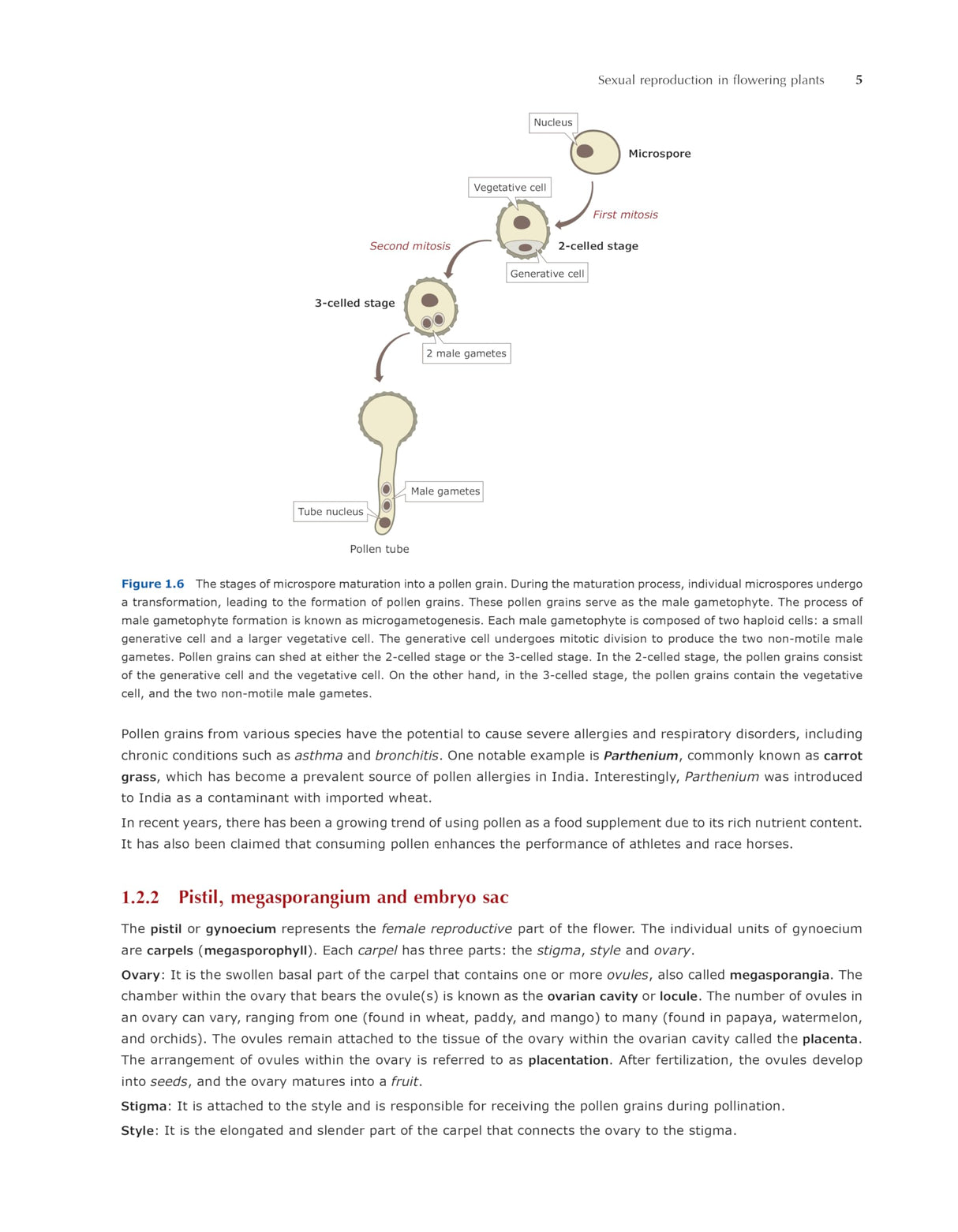 Sexual reproduction in flowering plants 5

Nucleus

Microspore

Vegetative cell

First mitosis

Second mitosis

2-celled stage

Generative cell

3-celled stage

2 male gametes

Male gametes

Tube nucleus

Pollen tube

Figure 1.6 The stages of microspore maturation into a pollen grain. During the maturation process, individual microspores undergo a transformation, leading to the formation of pollen grains. These pollen grains serve as the male gametophyte. The process of male gametophyte formation is known as microgametogenesis. Each male gametophyte is composed of two haploid cells: a small generative cell and a larger vegetative cell. The generative cell undergoes mitotic division to produce the two non-motile male gametes. Pollen grains can shed at either the 2-celled stage or the 3-celled stage. In the 2-celled stage, the pollen grains consist of the generative cell and the vegetative cell. On the other hand, in the 3-celled stage, the pollen grains contain the vegetative cell, and the two non-motile male gametes.

Pollen grains from various species have the potential to cause severe allergies and respiratory disorders, including chronic conditions such as asthma and bronchitis. One notable example is Parthenium, commonly known as carrot grass, which has become a prevalent source of pollen allergies in India. Interestingly, Parthenium was introduced to India as a contaminant with imported wheat.

In recent years, there has been a growing trend of using pollen as a food supplement due to its rich nutrient content. It has also been claimed that consuming pollen enhances the performance of athletes and race horses.

1.2.2 Pistil, megasporangium and embryo sac

The pistil or gynoecium represents the female reproductive part of the flower. The individual units of gynoecium are carpels (megasporophyll). Each carpel has three parts: the stigma, style and ovary.

Ovary: It is the swollen basal part of the carpel that contains one or more ovules, also called megasporangia. The chamber within the ovary that bears the ovule(s) is known as the ovarian cavity or locule. The number of ovules in an ovary can vary, ranging from one (found in wheat, paddy, and mango) to many (found in papaya, watermelon, and orchids). The ovules remain attached to the tissue of the ovary within the ovarian cavity called the placenta. The arrangement of ovules within the ovary is referred to as placentation. After fertilization, the ovules develop into seeds, and the ovary matures into a fruit.

Stigma: It is attached to the style and is responsible for receiving the pollen grains during pollination.

Style: It is the elongated and slender part of the carpel that connects the ovary to the stigma.